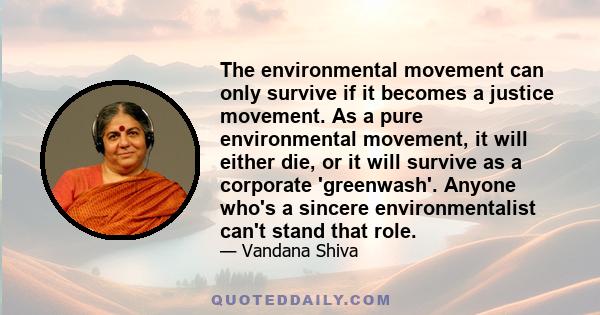 The environmental movement can only survive if it becomes a justice movement. As a pure environmental movement, it will either die, or it will survive as a corporate 'greenwash'. Anyone who's a sincere environmentalist can't stand that role.

— Vandana Shiva

QUOTEDDAILY.COM